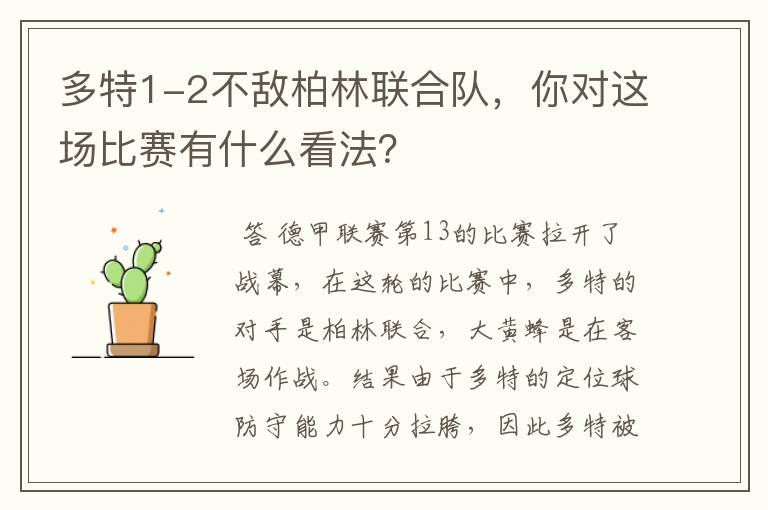 多特1-2不敌柏林联合队，你对这场比赛有什么看法?

答 德甲联赛第13的比赛拉开了战幕，在这轮的比赛中，多特的对手是柏林联合，大黄蜂是在客场作战。结果由于多特的定位球防守能力十分拉胯，因此多特被